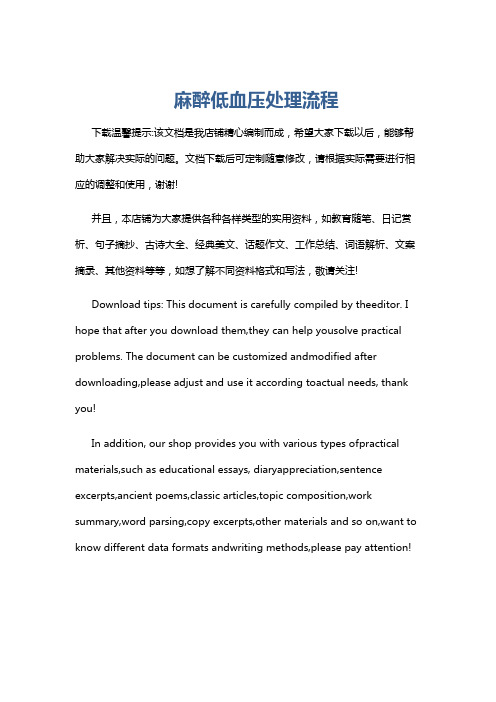 麻醉低血压处理流程

下载温馨提示:该文档是我店铺精心编制而成，希望大家下载以后，能够帮助大家解决实际的问题。文档下载后可定制随意修改，请根据实际需要进行相应的调整和使用，谢谢!

并且，本店铺为大家提供各种各样类型的实用资料，如教育随笔、日记赏析、句子摘抄、古诗大全、经典美文、话题作文、工作总结、词语解析、文案摘录、其他资料等等，如想了解不同资料格式和写法，敬请关注!

Download tips: This document is carefully compiled by theeditor. I hope that after you download them,they can help yousolve practical problems. The document can be customized andmodified after downloading,please adjust and use it according toactual needs, thank you!

In addition, our shop provides you with various types ofpractical materials,such as educational essays, diaryappreciation,sentence excerpts,ancient poems,classic articles,topic composition,work summary,word parsing,copy excerpts,other materials and so on,want to know different data formats andwriting methods,please pay attention!